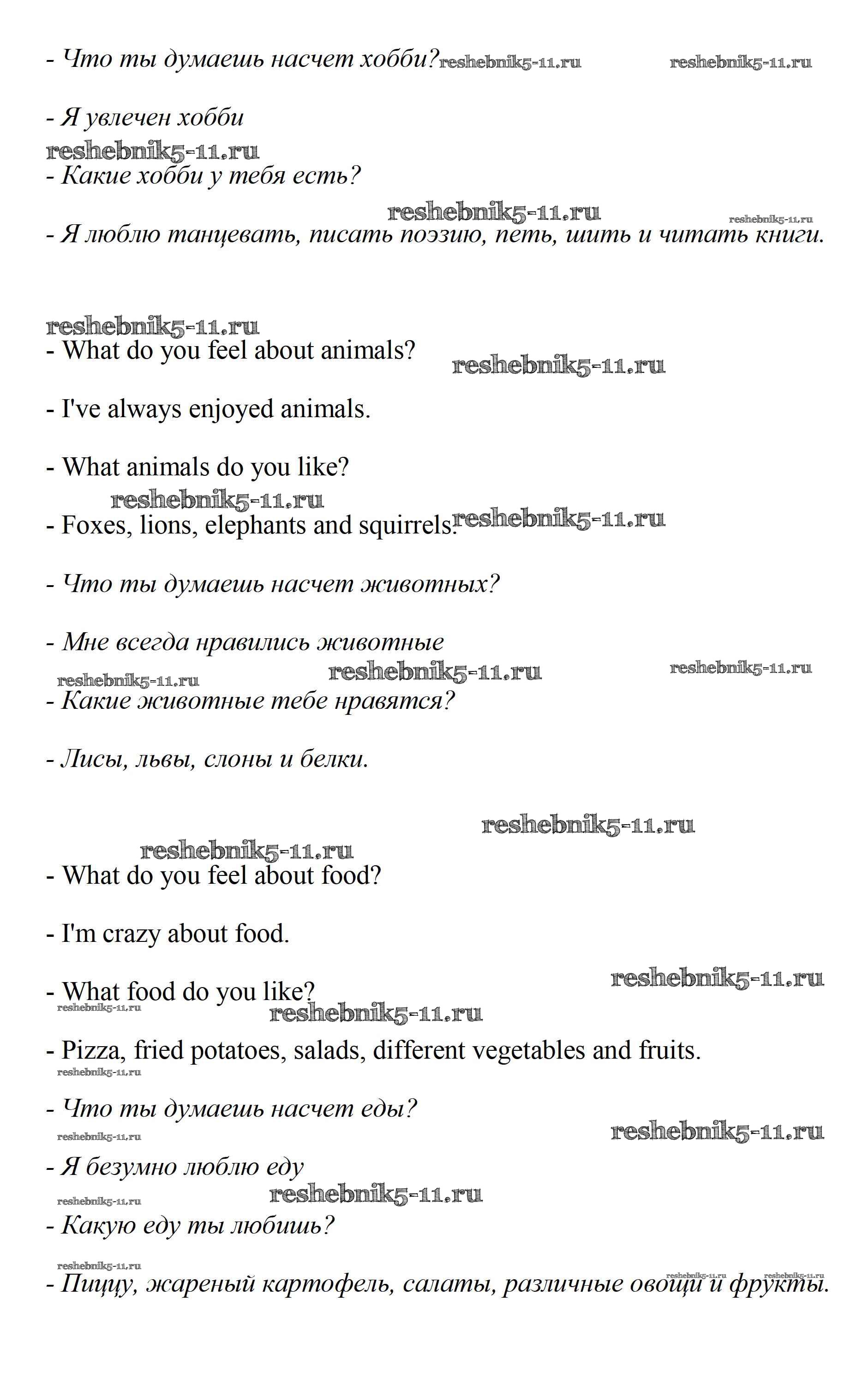 - Что ты думаешь насчет хобби? reshebnik5-11.ru reshebnik5-11.ru

- Я увлечен хобби

reshebnik5-11.ru

- Какие хобби у тебя есть?

reshebnik5-11.ru reshebnik5-11.ru

- Я люблю танцевать, писать поэзию, петь, шить и читать книги.

reshebnik5-11.ru

- What do you feel about animals? reshebnik5-11.ru

- I've always enjoyed animals.

- What animals do you like?

reshebnik5-11.ru

- Foxes, lions, elephants and squirrels. reshebnik5-11.ru

- Что ты думаешь насчет животных?

- Мне всегда нравились животные

reshebnik5-11.ru reshebnik5-11.ru reshebnik5-11.ru

- Какие животные тебе нравятся?

- Лисы, львы, слоны и белки.

reshebnik5-11.ru

reshebnik5-11.ru

- What do you feel about food?

- I'm crazy about food.

reshebnik5-11.ru

- What food do you like?

reshebnik5-11.ru reshebnik5-11.ru

- Pizza, fried potatoes, salads, different vegetables and fruits.

reshebnik5-11.ru

- Что ты думаешь насчет еды?

reshebnik5-11.ru reshebnik5-11.ru

- Я безумно люблю еду

reshebnik5-11.ru reshebnik5-11.ru

- Какую еду ты любишь?

reshebnik5-11.ru

reshebnik5-11.ru reshebnik5-11.ru

- Пиццу, жареный картофель, салаты, различные овощи и фрукты.